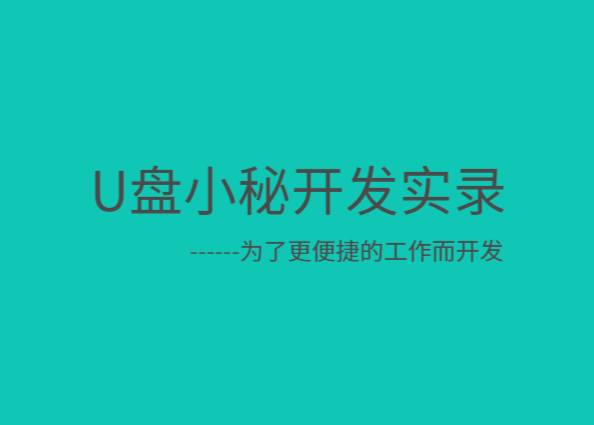 U盘小秘开发实录

------为了更便捷的工作而开发